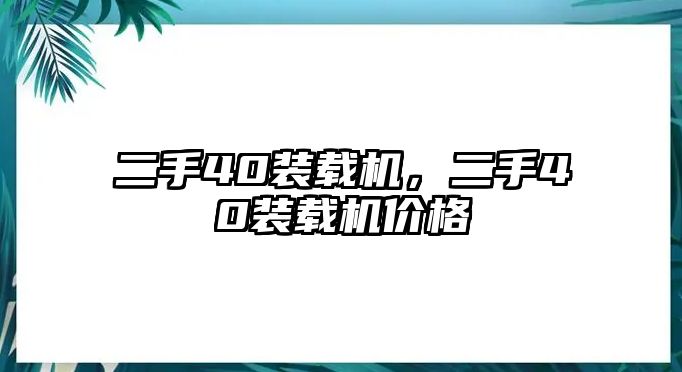 二手40装载机，二手40装载机价格